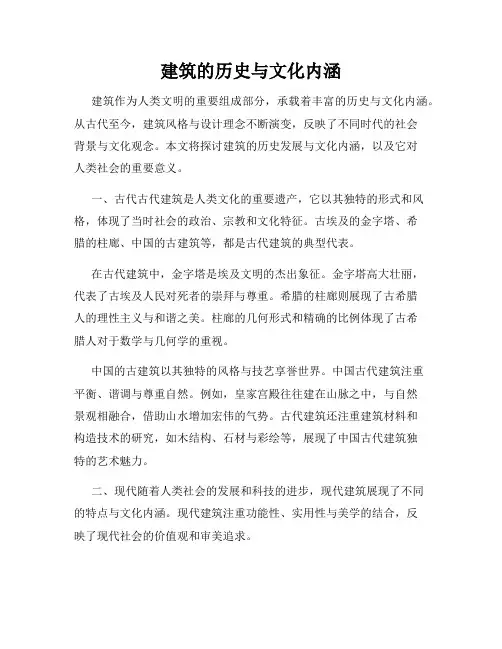 建筑的历史与文化内涵

建筑作为人类文明的重要组成部分，承载着丰富的历史与文化内涵。从古代至今，建筑风格与设计理念不断演变，反映了不同时代的社会背景与文化观念。本文将探讨建筑的历史发展与文化内涵，以及它对人类社会的重要意义。

一、古代古代建筑是人类文化的重要遗产，它以其独特的形式和风格，体现了当时社会的政治、宗教和文化特征。古埃及的金字塔、希腊的柱廊、中国的古建筑等，都是古代建筑的典型代表。

在古代建筑中，金字塔是埃及文明的杰出象征。金字塔高大壮丽，代表了古埃及人民对死者的崇拜与尊重。希腊的柱廊则展现了古希腊人的理性主义与和谐之美。柱廊的几何形式和精确的比例体现了古希腊人对于数学与几何学的重视。

中国的古建筑以其独特的风格与技艺享誉世界。中国古代建筑注重平衡、谐调与尊重自然。例如，皇家宫殿往往建在山脉之中，与自然景观相融合，借助山水增加宏伟的气势。古代建筑还注重建筑材料和构造技术的研究，如木结构、石材与彩绘等，展现了中国古代建筑独特的艺术魅力。

二、现代随着人类社会的发展和科技的进步，现代建筑展现了不同的特点与文化内涵。现代建筑注重功能性、实用性与美学的结合，反映了现代社会的价值观和审美追求。